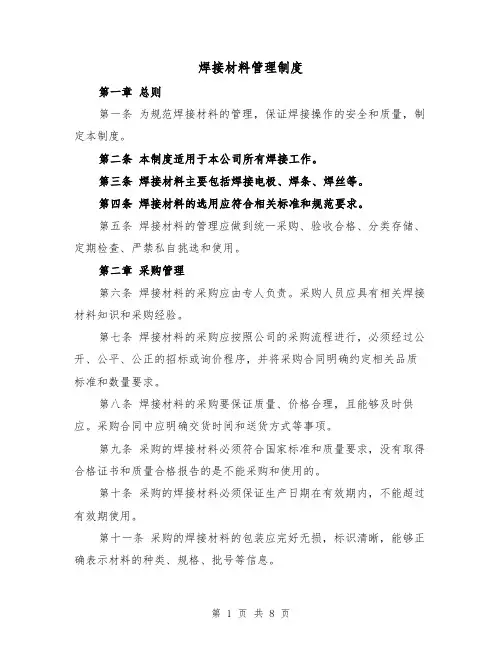 焊接材料管理制度

第一章 总则

第一条 为规范焊接材料的管理，保证焊接操作的安全和质量，制定本制度。

第二条 本制度适用于本公司所有焊接工作。

第三条 焊接材料主要包括焊接电极、焊条、焊丝等。

第四条 焊接材料的选用应符合相关标准和规范要求。

第五条 焊接材料的管理应做到统一采购、验收合格、分类存储、定期检查、严禁私自挑选和使用。

第二章 采购管理

第六条 焊接材料的采购应由专人负责。采购人员应具有相关焊接材料知识和采购经验。

第七条 焊接材料的采购应按照公司的采购流程进行，必须经过公开、公平、公正的招标或询价程序，并将采购合同明确约定相关品质标准和数量要求。

第八条 焊接材料的采购要保证质量、价格合理，且能够及时供应。采购合同中应明确交货时间和送货方式等事项。

第九条 采购的焊接材料必须符合国家标准和质量要求，没有取得合格证书和质量合格报告的是不能采购和使用的。

第十条 采购的焊接材料必须保证生产日期在有效期内，不能超过有效期使用。

第十一条 采购的焊接材料的包装应完好无损，标识清晰，能够正确表示材料的种类、规格、批号等信息。

第 1 页 共 8 页